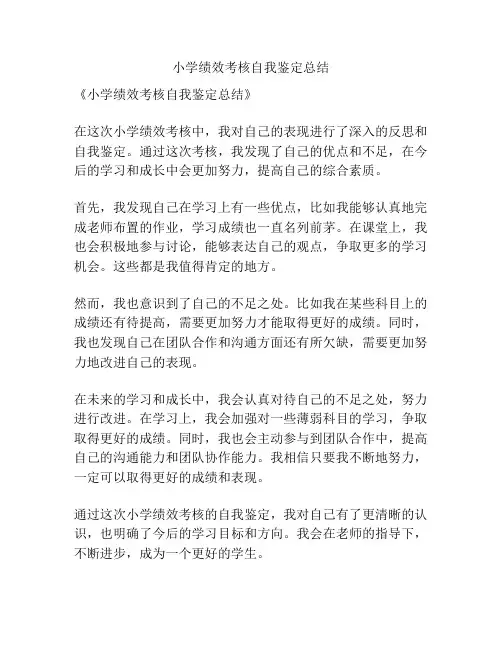 小学绩效考核自我鉴定总结

《小学绩效考核自我鉴定总结》

在这次小学绩效考核中，我对自己的表现进行了深入的反思和自我鉴定。通过这次考核，我发现了自己的优点和不足，在今后的学习和成长中会更加努力，提高自己的综合素质。

首先，我发现自己在学习上有一些优点，比如我能够认真地完成老师布置的作业，学习成绩也一直名列前茅。在课堂上，我也会积极地参与讨论，能够表达自己的观点，争取更多的学习机会。这些都是我值得肯定的地方。

然而，我也意识到了自己的不足之处。比如我在某些科目上的成绩还有待提高，需要更加努力才能取得更好的成绩。同时，我也发现自己在团队合作和沟通方面还有所欠缺，需要更加努力地改进自己的表现。

在未来的学习和成长中，我会认真对待自己的不足之处，努力进行改进。在学习上，我会加强对一些薄弱科目的学习，争取取得更好的成绩。同时，我也会主动参与到团队合作中，提高自己的沟通能力和团队协作能力。我相信只要我不断地努力，一定可以取得更好的成绩和表现。

通过这次小学绩效考核的自我鉴定，我对自己有了更清晰的认识，也明确了今后的学习目标和方向。我会在老师的指导下，不断进步，成为一个更好的学生。